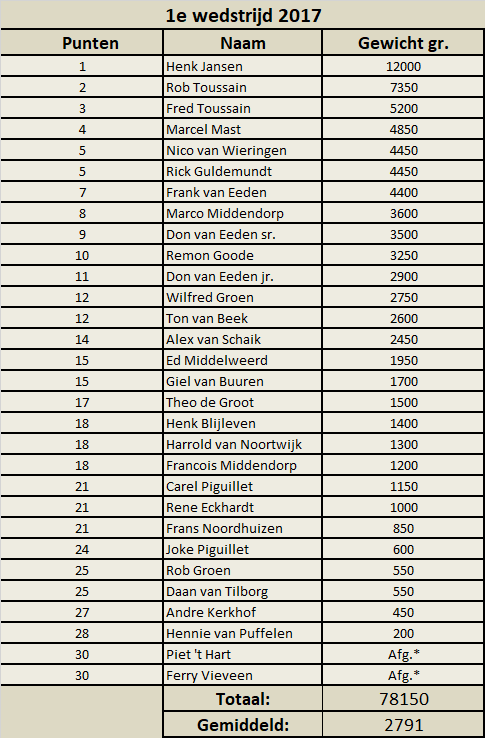 1e wedstrijd 2017

| Punten | Naam | Gewicht gr. |
|---|---|---|
| 1 | Henk Jansen | 12000 |
| 2 | Rob Toussain | 7350 |
| 3 | Fred Toussain | 5200 |
| 4 | Marcel Mast | 4850 |
| 5 | Nico van Wieringen | 4450 |
| 5 | Rick Guldemundt | 4450 |
| 7 | Frank van Eeden | 4400 |
| 8 | Marco Middendorp | 3600 |
| 9 | Don van Eeden sr. | 3500 |
| 10 | Remon Goode | 3250 |
| 11 | Don van Eeden jr. | 2900 |
| 12 | Wilfred Groen | 2750 |
| 12 | Ton van Beek | 2600 |
| 14 | Alex van Schaik | 2450 |
| 15 | Ed Middelweerd | 1950 |
| 15 | Giel van Buuren | 1700 |
| 17 | Theo de Groot | 1500 |
| 18 | Henk Blijleven | 1400 |
| 18 | Harrold van Noortwijk | 1300 |
| 18 | Francois Middendorp | 1200 |
| 21 | Carel Piguillet | 1150 |
| 21 | Rene Eckhardt | 1000 |
| 21 | Frans Noordhuizen | 850 |
| 24 | Joke Piguillet | 600 |
| 25 | Rob Groen | 550 |
| 25 | Daan van Tilborg | 550 |
| 27 | Andre Kerkhof | 450 |
| 28 | Hennie van Puffelen | 200 |
| 30 | Piet 't Hart | Afg.* |
| 30 | Ferry Vieveen | Afg.* |
| | Totaal: | 78150 |
| | Gemiddeld: | 2791 |